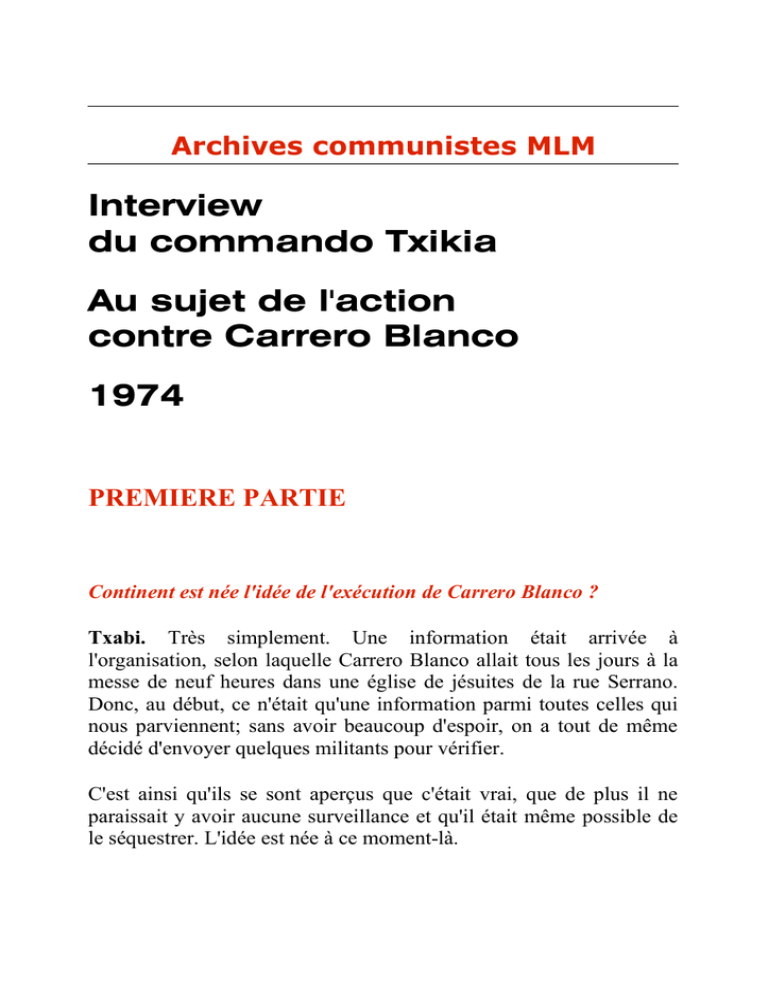 Archives communistes MLM

Interview du commando Txikia

Au sujet de l'action contre Carrero Blanco

1974

PREMIERE PARTIE

Continent est née l'idée de l'exécution de Carrero Blanco ?

Txabi. Très simplement. Une information était arrivée à l'organisation, selon laquelle Carrero Blanco allait tous les jours à la messe de neuf heures dans une église de jésuites de la rue Serrano. Donc, au début, ce n'était qu'une information parmi toutes celles qui nous parviennent; sans avoir beaucoup d'espoir, on a tout de même décidé d'envoyer quelques militants pour vérifier.

C'est ainsi qu'ils se sont aperçus que c'était vrai, que de plus il ne paraissait y avoir aucune surveillance et qu'il était même possible de le séquestrer. L'idée est née à ce moment-là.